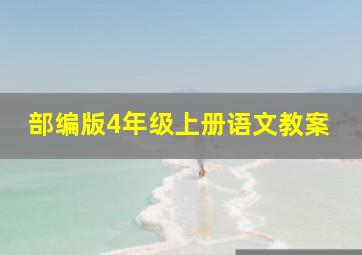 部编版4年级上册语文教案